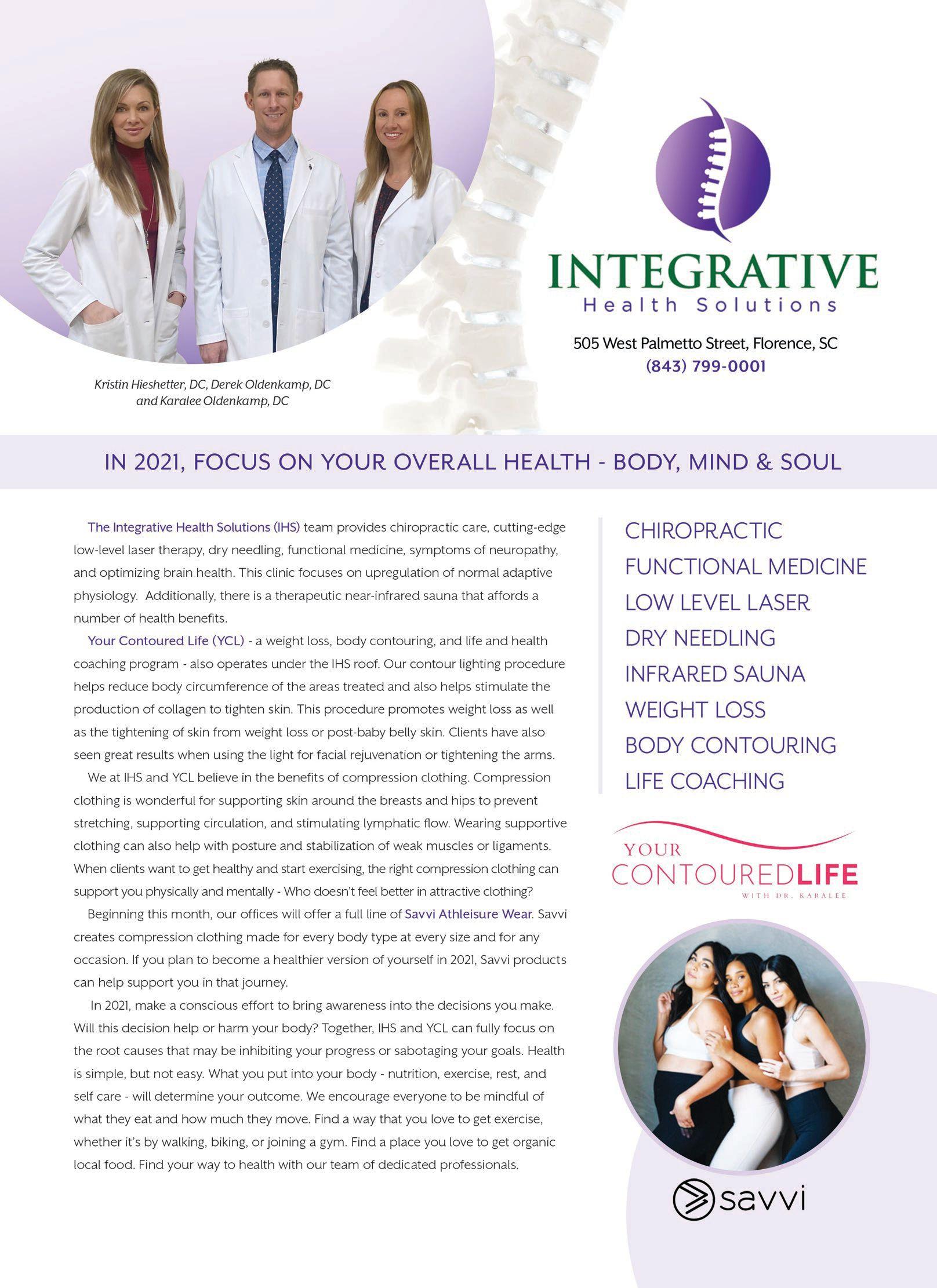 Kristin Hieshetter, DC, Derek Oldenkamp, DC
and Karalee Oldenkamp, DC

INTEGRATIVE
Health Solutions

505 West Palmetto Street, Florence, SC
(843) 799-0001

IN 2021, FOCUS ON YOUR OVERALL HEALTH - BODY, MIND & SOUL

The Integrative Health Solutions (IHS) team provides chiropractic care, cutting-edge low-level laser therapy, dry needling, functional medicine, symptoms of neuropathy, and optimizing brain health. This clinic focuses on upregulation of normal adaptive physiology. Additionally, there is a therapeutic near-infrared sauna that affords a number of health benefits.

Your Contoured Life (YCL) - a weight loss, body contouring, and life and health coaching program - also operates under the IHS roof. Our contour lighting procedure helps reduce body circumference of the areas treated and also helps stimulate the production of collagen to tighten skin. This procedure promotes weight loss as well as the tightening of skin from weight loss or post-baby belly skin. Clients have also seen great results when using the light for facial rejuvenation or tightening the arms.

We at IHS and YCL believe in the benefits of compression clothing. Compression clothing is wonderful for supporting skin around the breasts and hips to prevent stretching, supporting circulation, and stimulating lymphatic flow. Wearing supportive clothing can also help with posture and stabilization of weak muscles or ligaments. When clients want to get healthy and start exercising, the right compression clothing can support you physically and mentally - Who doesn't feel better in attractive clothing?

Beginning this month, our offices will offer a full line of Savvi Athleisure Wear. Savvi creates compression clothing made for every body type at every size and for any occasion. If you plan to become a healthier version of yourself in 2021, Savvi products can help support you in that journey.

In 2021, make a conscious effort to bring awareness into the decisions you make. Will this decision help or harm your body? Together, IHS and YCL can fully focus on the root causes that may be inhibiting your progress or sabotaging your goals. Health is simple, but not easy. What you put into your body - nutrition, exercise, rest, and self care - will determine your outcome. We encourage everyone to be mindful of what they eat and how much they move. Find a way that you love to get exercise, whether it's by walking, biking, or joining a gym. Find a place you love to get organic local food. Find your way to health with our team of dedicated professionals.

CHIROPRACTIC
FUNCTIONAL MEDICINE
LOW LEVEL LASER
DRY NEEDLING
INFRARED SAUNA
WEIGHT LOSS
BODY CONTOURING
LIFE COACHING

YOUR
CONTOUREDLIFE
WITH DR. KARALEE

savvi